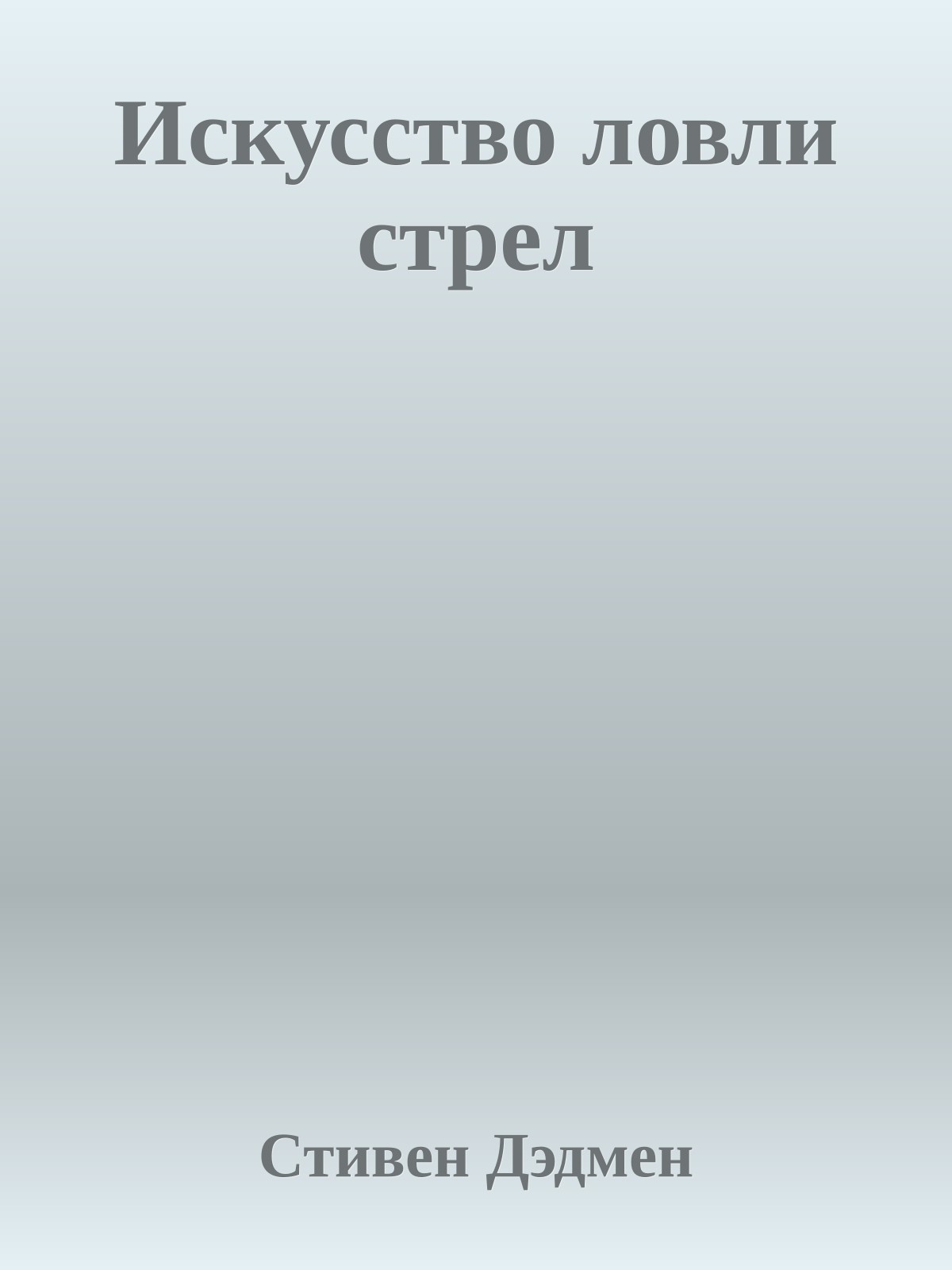 Искусство ловли стрел

Стивен Дэдмен